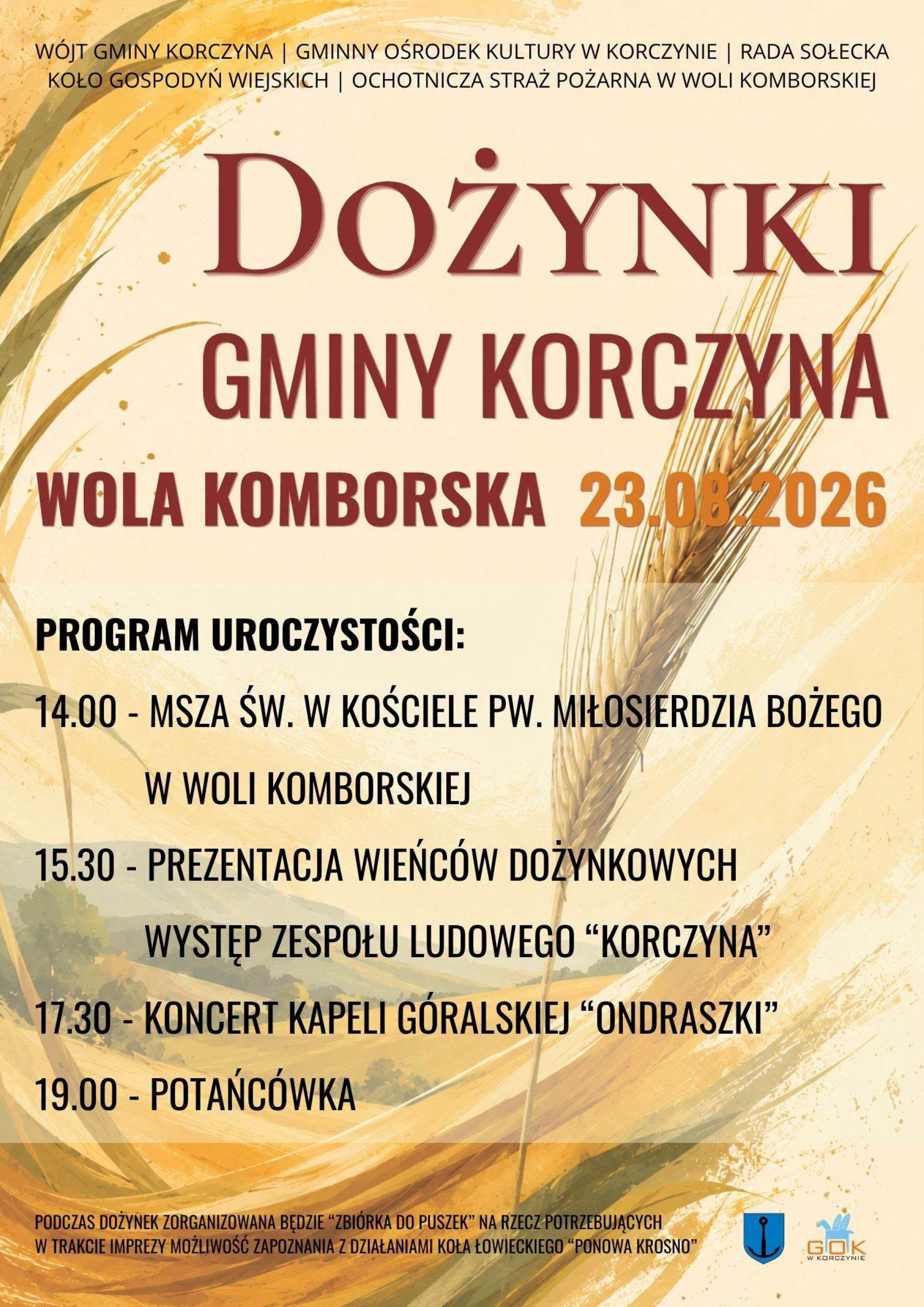 WÓJT GMINY KORCZYNA | GMINNY OŚRODEK KULTURY W KORCZYNIE | RADA SOŁECKA
KOŁO GOSPODYŃ WIEJSKICH | OCHOTNICZA STRAŻ POŻARNA W WOLI KOMBORSKIEJ

DOŻYNKI
GMINY KORCZYNA
WOLA KOMBORSKA 23.08.2026

PROGRAM UROCZYSTOŚCI:

14.00 - MSZA ŚW. W KOŚCIELE PW. MIŁOSIERDZIA BOŻEGO
W WOLI KOMBORSKIEJ

15.30 - PREZENTACJA WIEŃCÓW DOŻYNKOWYCH
WYSTĘP ZESPOŁU LUDOWEGO "KORCZYNA"

17.30 - KONCERT KAPELI GÓRALSKIEJ "ONDRASZKI"

19.00 - POTAŃCÓWKA

PODCZAS DOŻYNEK ZORGANIZOWANA BĘDZIE "ZBIÓRKA DO PUSZEK" NA RZECZ POTRZEBUJĄCYCH
W TRAKCIE IMPREZY MOŻLIWOŚĆ ZAPOZNANIA Z DZIAŁANIAMI KOŁA ŁOWIECKIEGO "PONOWA KROSNO"

GOK
W KORCZYNIE